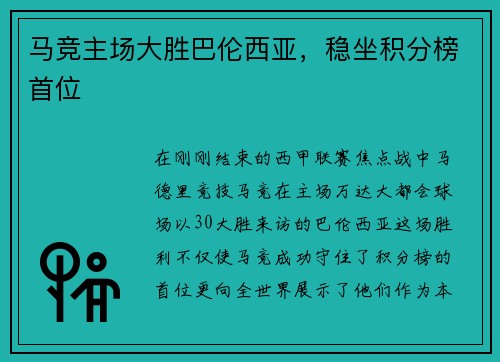 马竞主场大胜巴伦西亚，稳坐积分榜首位

在刚刚结束的西甲联赛焦点战中马德里竞技马竞在主场万达大都会球场以30大胜来访的巴伦西亚这场胜利不仅使马竞成功守住了积分榜的首位更向全世界展示了他们作为本